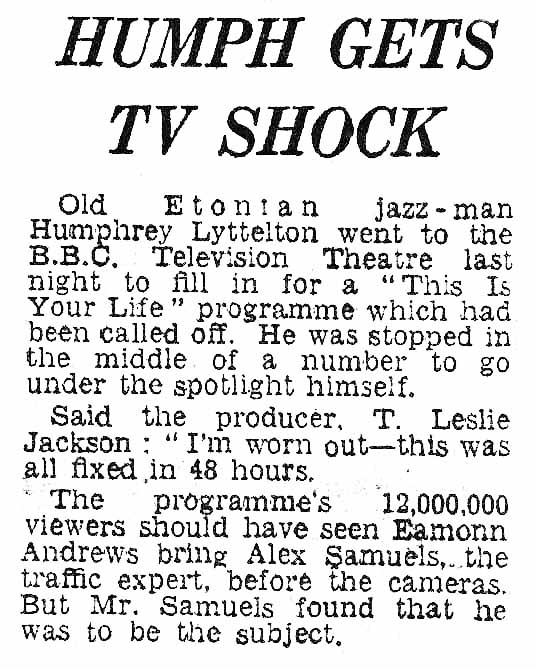 HUMPH GETS TV SHOCK

Old Etonian jazz-man Humphrey Lyttelton went to the B.B.C. Television Theatre last night to fill in for a "This Is Your Life" programme which had been called off. He was stopped in the middle of a number to go under the spotlight himself.

Said the producer, T. Leslie Jackson: "I'm worn out—this was all fixed in 48 hours.

The programme's 12,000,000 viewers should have seen Eamonn Andrews bring Alex Samuels, the traffic expert, before the cameras. But Mr. Samuels found that he was to be the subject.